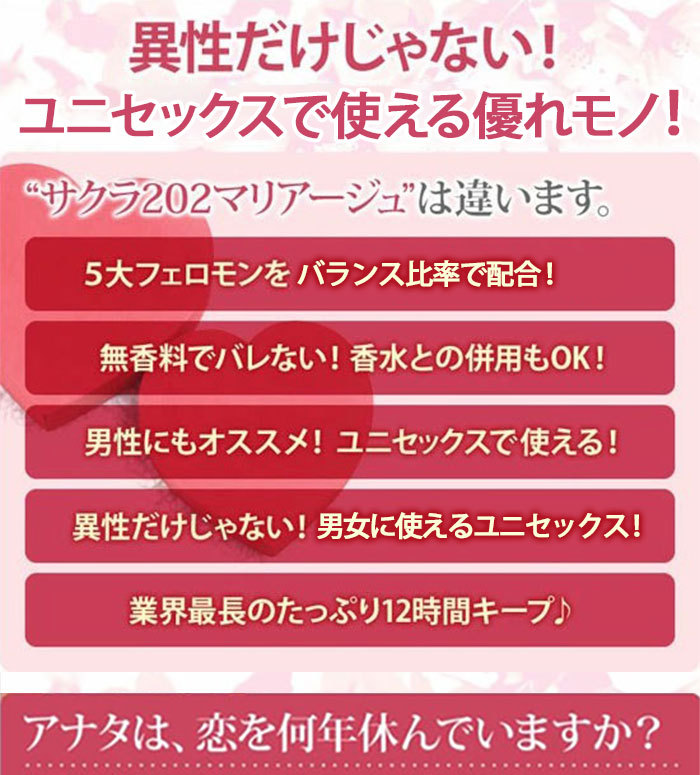 異性だけじゃない！
ユニセックスで使える優れモノ！

“サクラ202マリアージュ”は違います。

5大フェロモンを バランス比率で配合！

無香料でバレない！香水との併用もOK！

男性にもオススメ！ユニセックスで使える！

異性だけじゃない！男女に使えるユニセックス！

業界最長のたっぷり12時間キープ♪

アナタは、恋を何年休んでいますか？